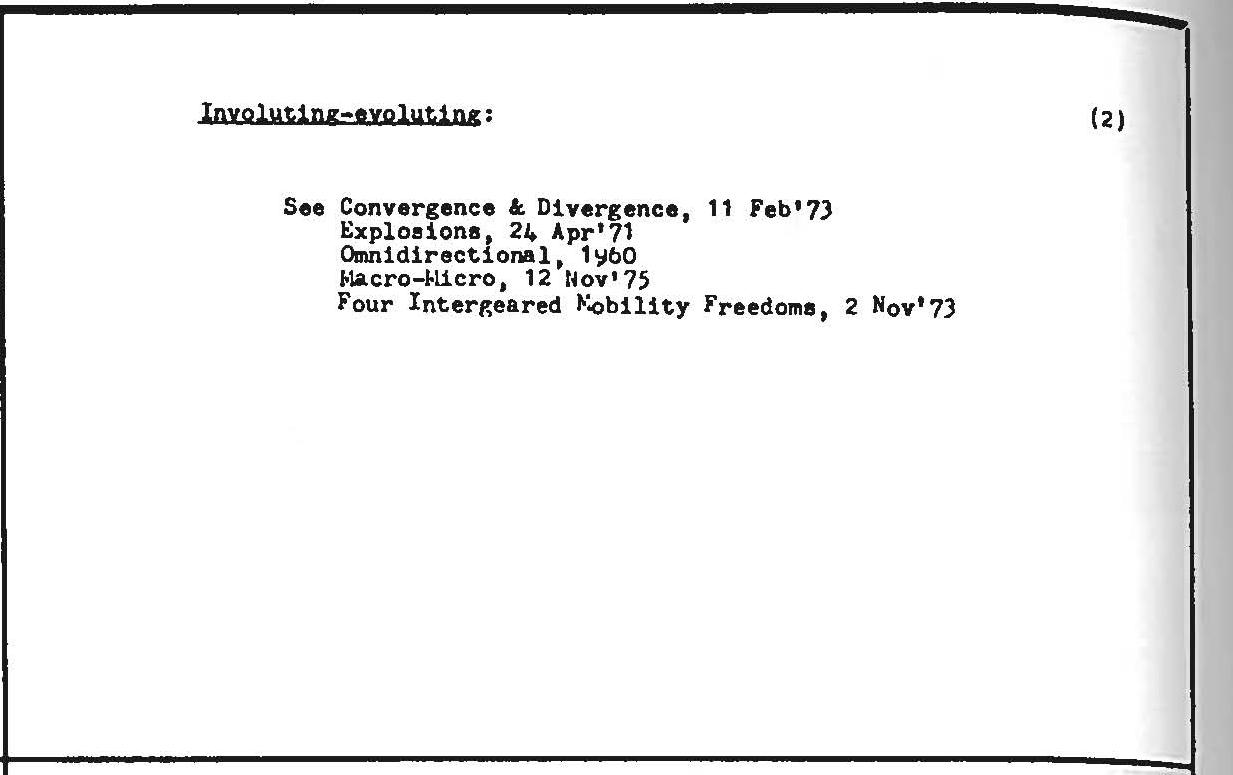 Involuting-evoluting:

(2)

See Convergence & Divergence, 11 Feb'73
Explosions, 24 Apr'71
Omnidirectional, 1960
Macro-Micro, 12 Nov'75
Four Intergeared Mobility Freedoms, 2 Nov'73